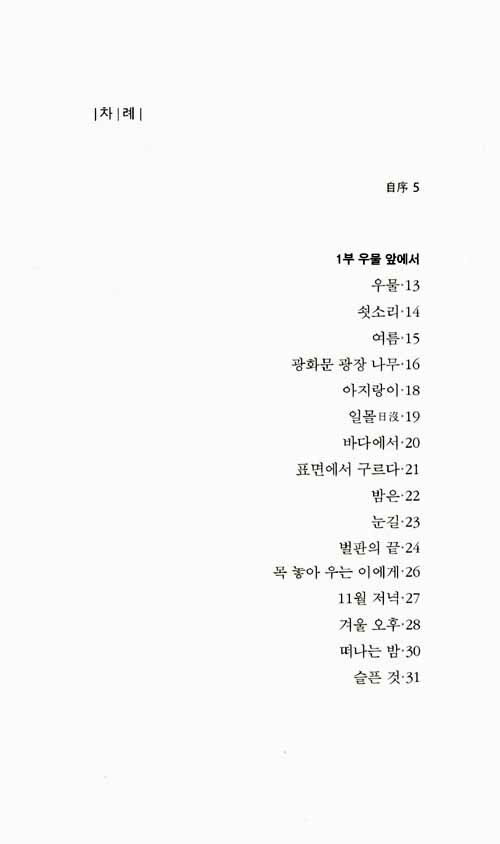 |차|례|

自序 5

1부 우물 앞에서
우물·13
쇳소리·14
여름·15
광화문 광장 나무·16
아지랑이·18
일몰日沒·19
바다에서·20
표면에서 구르다·21
밤은·22
눈길·23
벌판의 끝·24
목 놓아 우는 이에게·26
11월 저녁·27
겨울 오후·28
떠나는 밤·30
슬픈 것·31